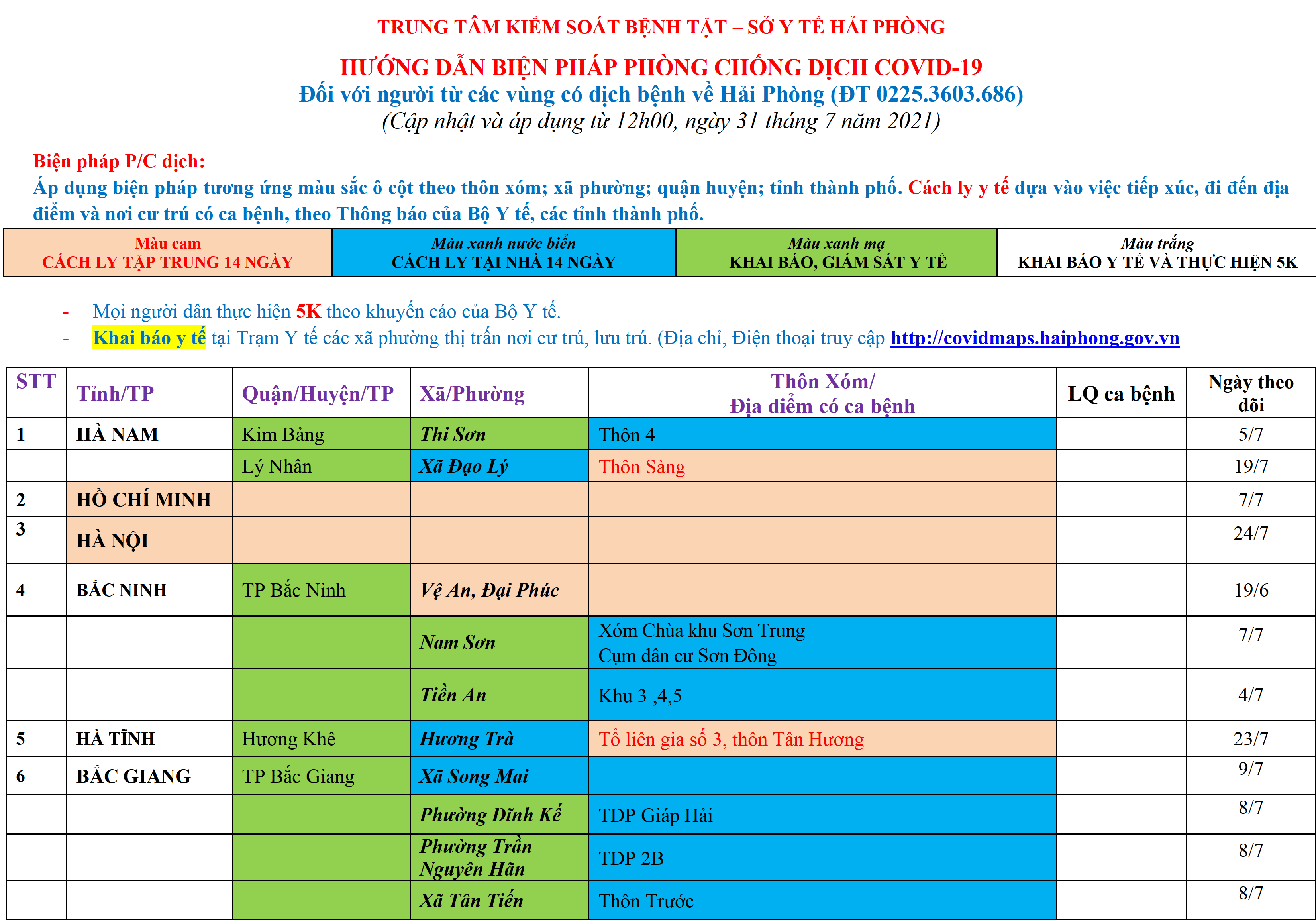 TRUNG TÂM KIỂM SOÁT BỆNH TẬT – SỞ Y TẾ HẢI PHÒNG

HƯỚNG DẪN BIỆN PHÁP PHÒNG CHỐNG DỊCH COVID-19
Đối với người từ các vùng có dịch bệnh về Hải Phòng (ĐT 0225.3603.686)
(Cập nhật và áp dụng từ 12h00, ngày 31 tháng 7 năm 2021)

Biện pháp P/C dịch:
Áp dụng biện pháp tương ứng màu sắc ô cột theo thôn xóm; xã phường; quận huyện; tỉnh thành phố. Cách ly y tế dựa vào việc tiếp xúc, đi đến địa điểm và nơi cư trú có ca bệnh, theo Thông báo của Bộ Y tế, các tỉnh thành phố.

| Màu cam CÁCH LY TẬP TRUNG 14 NGÀY | Màu xanh nước biển CÁCH LY TẠI NHÀ 14 NGÀY | Màu xanh mạ KHAI BÁO, GIÁM SÁT Y TẾ | Màu trắng KHAI BÁO Y TẾ VÀ THỰC HIỆN 5K |
|---|---|---|---|

- Mọi người dân thực hiện 5K theo khuyến cáo của Bộ Y tế.
- Khai báo y tế tại Trạm Y tế các xã phường thị trấn nơi cư trú, lưu trú. (Địa chỉ, Điện thoại truy cập http://covidmaps.haiphong.gov.vn

| STT | Tỉnh/TP | Quận/Huyện/TP | Xã/Phường | Thôn Xóm/ Địa điểm có ca bệnh | LQ ca bệnh | Ngày theo dõi |
|---|---|---|---|---|---|---|
| 1 | HÀ NAM | Kim Bảng | Thi Sơn | Thôn 4 | | 5/7 |
| | | Lý Nhân | Xã Đạo Lý | Thôn Sàng | | 19/7 |
| 2 | HỒ CHÍ MINH | | | | | 7/7 |
| 3 | HÀ NỘI | | | | | 24/7 |
| 4 | BẮC NINH | TP Bắc Ninh | Vệ An, Đại Phúc | | | 19/6 |
| | | | Nam Sơn | Xóm Chùa khu Sơn Trung Cụm dân cư Sơn Đông | | 7/7 |
| | | | Tiền An | Khu 3 ,4,5 | | 4/7 |
| 5 | HÀ TĨNH | Hương Khê | Hương Trà | Tổ liên gia số 3, thôn Tân Hương | | 23/7 |
| 6 | BẮC GIANG | TP Bắc Giang | Xã Song Mai | | | 9/7 |
| | | | Phường Dĩnh Kế | TDP Giáp Hải | | 8/7 |
| | | | Phường Trần Nguyên Hãn | TDP 2B | | 8/7 |
| | | | Xã Tân Tiến | Thôn Trước | | 8/7 |